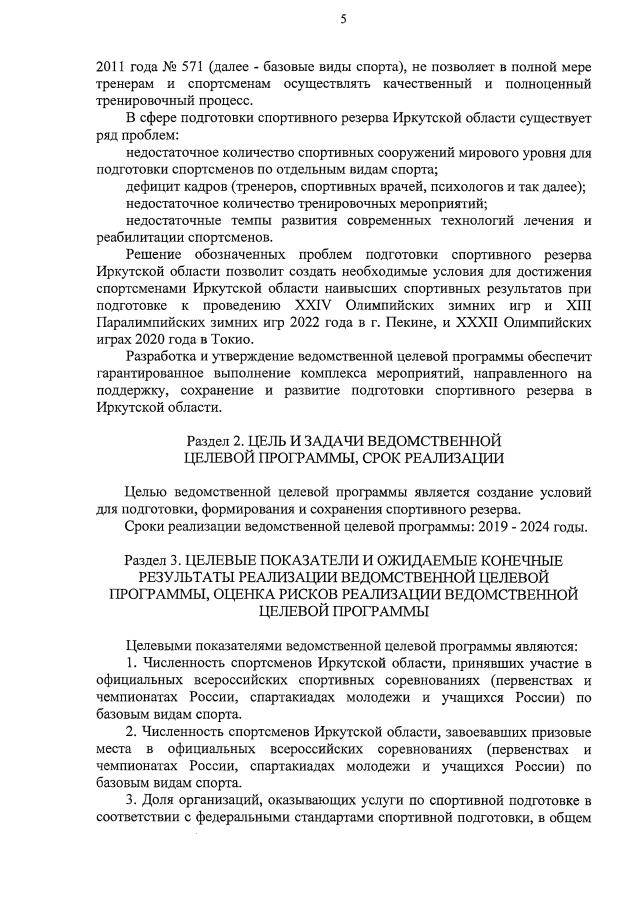 5

2011 года № 571 (далее - базовые виды спорта), не позволяет в полной мере тренерам и спортсменам осуществлять качественный и полноценный тренировочный процесс.

В сфере подготовки спортивного резерва Иркутской области существует ряд проблем:

недостаточное количество спортивных сооружений мирового уровня для подготовки спортсменов по отдельным видам спорта;

дефицит кадров (тренеров, спортивных врачей, психологов и так далее);

недостаточное количество тренировочных мероприятий;

недостаточные темпы развития современных технологий лечения и реабилитации спортсменов.

Решение обозначенных проблем подготовки спортивного резерва Иркутской области позволит создать необходимые условия для достижения спортсменами Иркутской области наивысших спортивных результатов при подготовке к проведению XXIV Олимпийских зимних игр и XIII Паралимпийских зимних игр 2022 года в г. Пекине, и XXXII Олимпийских играх 2020 года в Токио.

Разработка и утверждение ведомственной целевой программы обеспечит гарантированное выполнение комплекса мероприятий, направленного на поддержку, сохранение и развитие подготовки спортивного резерва в Иркутской области.

Раздел 2. ЦЕЛЬ И ЗАДАЧИ ВЕДОМСТВЕННОЙ ЦЕЛЕВОЙ ПРОГРАММЫ, СРОК РЕАЛИЗАЦИИ

Целью ведомственной целевой программы является создание условий для подготовки, формирования и сохранения спортивного резерва.

Сроки реализации ведомственной целевой программы: 2019 - 2024 годы.

Раздел 3. ЦЕЛЕВЫЕ ПОКАЗАТЕЛИ И ОЖИДАЕМЫЕ КОНЕЧНЫЕ РЕЗУЛЬТАТЫ РЕАЛИЗАЦИИ ВЕДОМСТВЕННОЙ ЦЕЛЕВОЙ ПРОГРАММЫ, ОЦЕНКА РИСКОВ РЕАЛИЗАЦИИ ВЕДОМСТВЕННОЙ ЦЕЛЕВОЙ ПРОГРАММЫ

Целевыми показателями ведомственной целевой программы являются:

1. Численность спортсменов Иркутской области, принявших участие в официальных всероссийских спортивных соревнованиях (первенствах и чемпионатах России, спартакиадах молодежи и учащихся России) по базовым видам спорта.

2. Численность спортсменов Иркутской области, завоевавших призовые места в официальных всероссийских соревнованиях (первенствах и чемпионатах России, спартакиадах молодежи и учащихся России) по базовым видам спорта.

3. Доля организаций, оказывающих услуги по спортивной подготовке в соответствии с федеральными стандартами спортивной подготовки, в общем